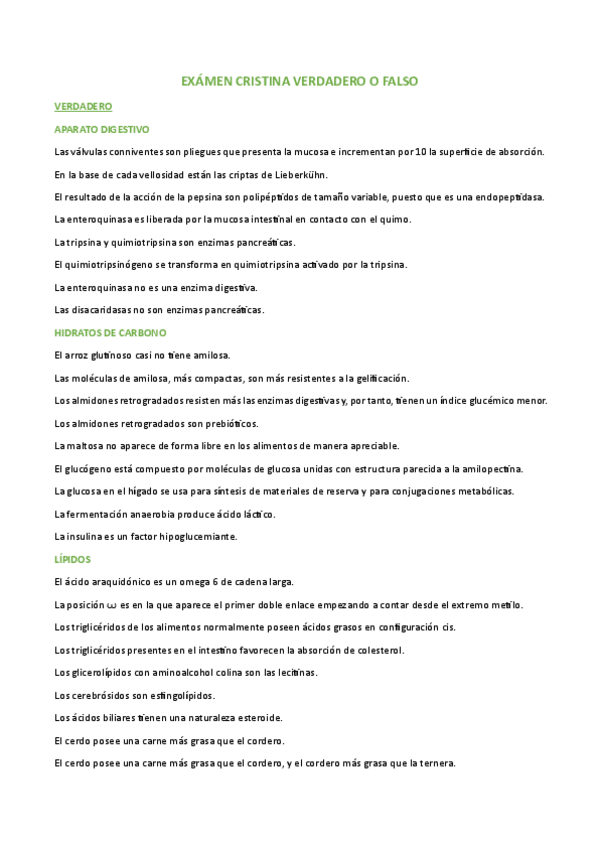 EXÁMEN CRISTINA VERDADERO O FALSO

VERDADERO

APARATO DIGESTIVO

Las válvulas conniventes son pliegues que presenta la mucosa e incrementan por 10 la superficie de absorción.

En la base de cada vellosidad están las criptas de Lieberkühn.

El resultado de la acción de la pepsina son polipéptidos de tamaño variable, puesto que es una endopeptidasa.

La enteroquinasa es liberada por la mucosa intestinal en contacto con el quimo.

La tripsina y quimiotripsina son enzimas pancreáticas.

El quimiotripsinógeno se transforma en quimiotripsina activado por la tripsina.

La enteroquinasa no es una enzima digestiva.

Las disacaridasas no son enzimas pancreáticas.

HIDRATOS DE CARBONO

El arroz glutinoso casi no tiene amilosa.

Las moléculas de amilosa, más compactas, son más resistentes a la gelificación.

Los almidones retrogradados resisten más las enzimas digestivas y, por tanto, tienen un índice glucémico menor.

Los almidones retrogradados son prebióticos.

La maltosa no aparece de forma libre en los alimentos de manera apreciable.

El glucógeno está compuesto por moléculas de glucosa unidas con estructura parecida a la amilopectina.

La glucosa en el hígado se usa para síntesis de materiales de reserva y para conjugaciones metabólicas.

La fermentación anaerobia produce ácido láctico.

La insulina es un factor hipoglucemiante.

LÍPIDOS

El ácido araquidónico es un omega 6 de cadena larga.

La posición ω es en la que aparece el primer doble enlace empezando a contar desde el extremo metilo.

Los triglicéridos de los alimentos normalmente poseen ácidos grasos en configuración cis.

Los triglicéridos presentes en el intestino favorecen la absorción de colesterol.

Los glicerolípidos con aminoalcohol colina son las lecitinas.

Los cerebrósidos son esfingolípidos.

Los ácidos biliares tienen una naturaleza esteroide.

El cerdo posee una carne más grasa que el cordero.

El cerdo posee una carne más grasa que el cordero, y el cordero más grasa que la ternera.